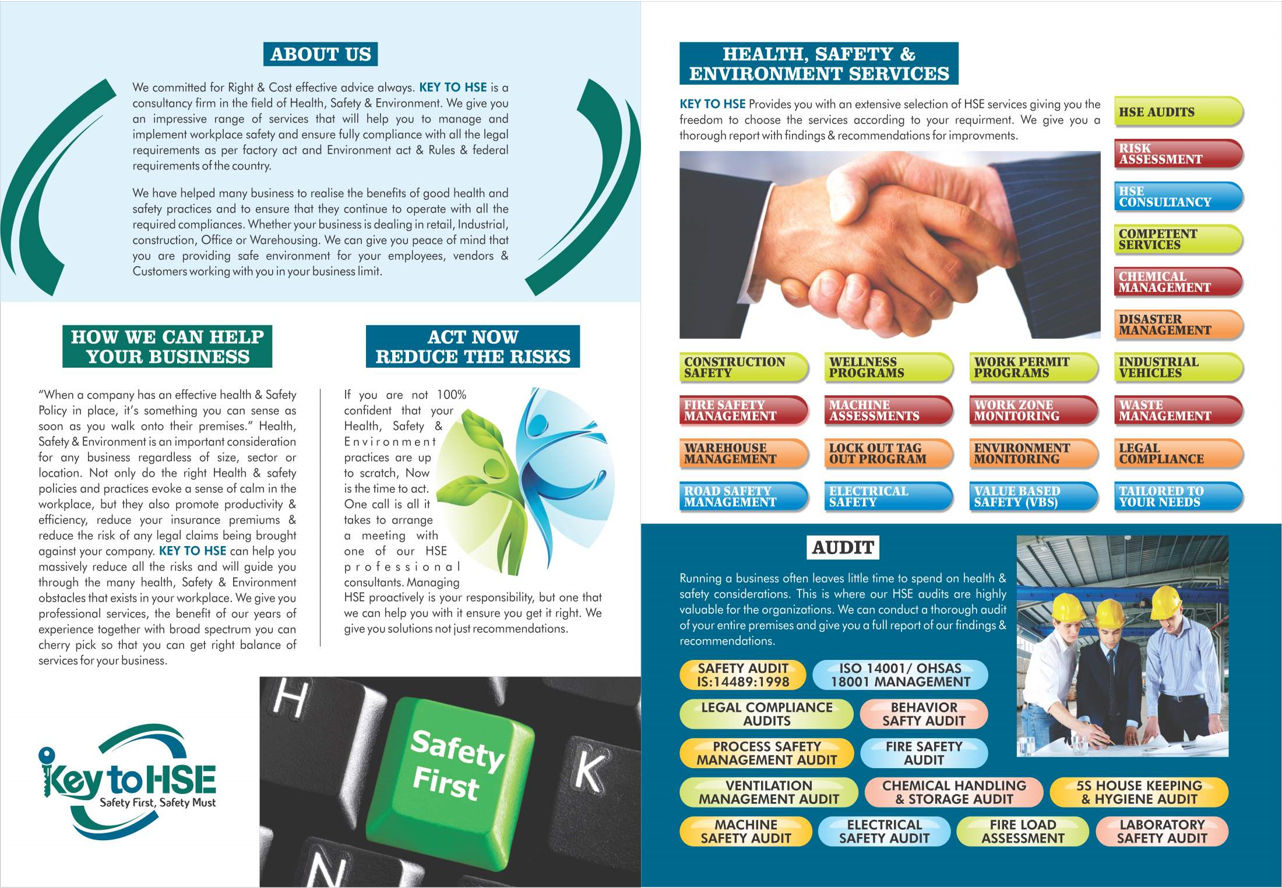 ABOUT US

We committed for Right & Cost effective advice always. KEY TO HSE is a consultancy firm in the field of Health, Safety & Environment. We give you an impressive range of services that will help you to manage and implement workplace safety and ensure fully compliance with all the legal requirements as per factory act and Environment act & Rules & federal requirements of the country.

We have helped many business to realise the benefits of good health and safety practices and to ensure that they continue to operate with all the required compliances. Whether your business is dealing in retail, Industrial, construction, Office or Warehousing. We can give you peace of mind that you are providing safe environment for your employees, vendors & Customers working with you in your business limit.

HOW WE CAN HELP YOUR BUSINESS

"When a company has an effective health & Safety Policy in place, it's something you can sense as soon as you walk onto their premises." Health, Safety & Environment is an important consideration for any business regardless of size, sector or location. Not only do the right Health & safety policies and practices evoke a sense of calm in the workplace, but they also promote productivity & efficiency, reduce your insurance premiums & reduce the risk of any legal claims being brought against your company. KEY TO HSE can help you massively reduce all the risks and will guide you through the many health, Safety & Environment obstacles that exists in your workplace. We give you professional services, the benefit of our years of experience together with broad spectrum you can cherry pick so that you can get right balance of services for your business.

ACT NOW REDUCE THE RISKS

If you are not 100% confident that your Health, Safety & Environment practices are up to scratch, Now is the time to act. One call is all it takes to arrange a meeting with one of our HSE professional consultants. Managing HSE proactively is your responsibility, but one that we can help you with it ensure you get it right. We give you solutions not just recommendations.

Key to HSE
Safety First, Safety Must

H
Safety First
K
N

HEALTH, SAFETY & ENVIRONMENT SERVICES

KEY TO HSE Provides you with an extensive selection of HSE services giving you the freedom to choose the services according to your requirment. We give you a thorough report with findings & recommendations for improvments.

HSE AUDITS
RISK ASSESSMENT
HSE CONSULTANCY
COMPETENT SERVICES
CHEMICAL MANAGEMENT
DISASTER MANAGEMENT

CONSTRUCTION SAFETY
WELLNESS PROGRAMS
WORK PERMIT PROGRAMS
INDUSTRIAL VEHICLES
FIRE SAFETY MANAGEMENT
MACHINE ASSESSMENTS
WORK ZONE MONITORING
WASTE MANAGEMENT
WAREHOUSE MANAGEMENT
LOCK OUT TAG OUT PROGRAM
ENVIRONMENT MONITORING
LEGAL COMPLIANCE
ROAD SAFETY MANAGEMENT
ELECTRICAL SAFETY
VALUE BASED SAFETY (VBS)
TAILORED TO YOUR NEEDS

AUDIT

Running a business often leaves little time to spend on health & safety considerations. This is where our HSE audits are highly valuable for the organizations. We can conduct a thorough audit of your entire premises and give you a full report of our findings & recommendations.

SAFETY AUDIT IS:14489:1998
ISO 14001/ OHSAS 18001 MANAGEMENT
LEGAL COMPLIANCE AUDITS
BEHAVIOR SAFTY AUDIT
PROCESS SAFETY MANAGEMENT AUDIT
FIRE SAFETY AUDIT
VENTILATION MANAGEMENT AUDIT
CHEMICAL HANDLING & STORAGE AUDIT
5S HOUSE KEEPING & HYGIENE AUDIT
MACHINE SAFETY AUDIT
ELECTRICAL SAFETY AUDIT
FIRE LOAD ASSESSMENT
LABORATORY SAFETY AUDIT